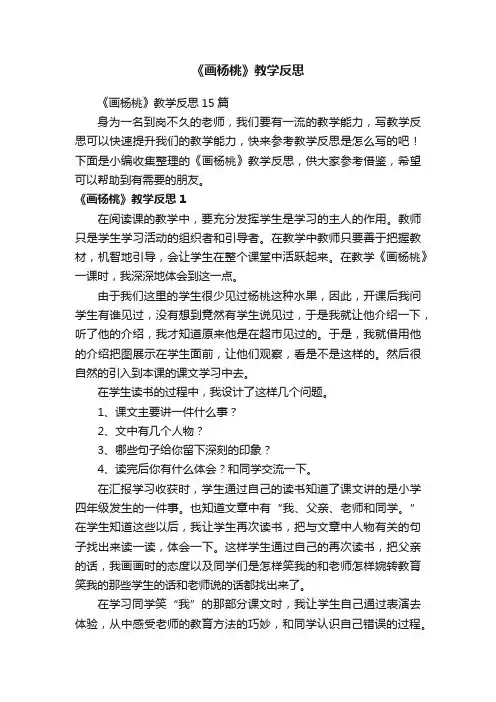 《画杨桃》教学反思

《画杨桃》教学反思 15 篇

身为一名到岗不久的老师，我们要有一流的教学能力，写教学反思可以快速提升我们的教学能力，快来参考教学反思是怎么写的吧！下面是小编收集整理的《画杨桃》教学反思，供大家参考借鉴，希望可以帮助到有需要的朋友。

《画杨桃》教学反思 1

在阅读课的教学中，要充分发挥学生是学习的主人的作用。教师只是学生学习活动的组织者和引导者。在教学中教师只要善于把握教材，机智地引导，会让学生在整个课堂中活跃起来。在教学《画杨桃》一课时，我深深地体会到这一点。

由于我们这里的学生很少见过杨桃这种水果，因此，开课后我问学生有谁见过，没有想到竟然有学生说见过，于是我就让他介绍一下，听了他的介绍，我才知道原来他是在超市见过的。于是，我就借用他的介绍把图展示在学生面前，让他们观察，看是不是这样的。然后很自然的引入到本课的课文学习中去。

在学生读书的过程中，我设计了这样几个问题。

1、课文主要讲一件什么事？

2、文中有几个人物？

3、哪些句子给你留下深刻的印象？

4、读完后你有什么体会？和同学交流一下。

在汇报学习收获时，学生通过自己的读书知道了课文讲的是小学四年级发生的一件事。也知道文章中有“我、父亲、老师和同学。”在学生知道这些以后，我让学生再次读书，把与文章中人物有关的句子找出来读一读，体会一下。这样学生通过自己的再次读书，把父亲的话，我画画时的态度以及同学们是怎样笑我的和老师怎样婉转教育笑我的那些学生的话和老师说的话都找出来了。

在学习同学笑“我”的那部分课文时，我让学生自己通过表演去体验，从中感受老师的教育方法的巧妙，和同学认识自己错误的过程。